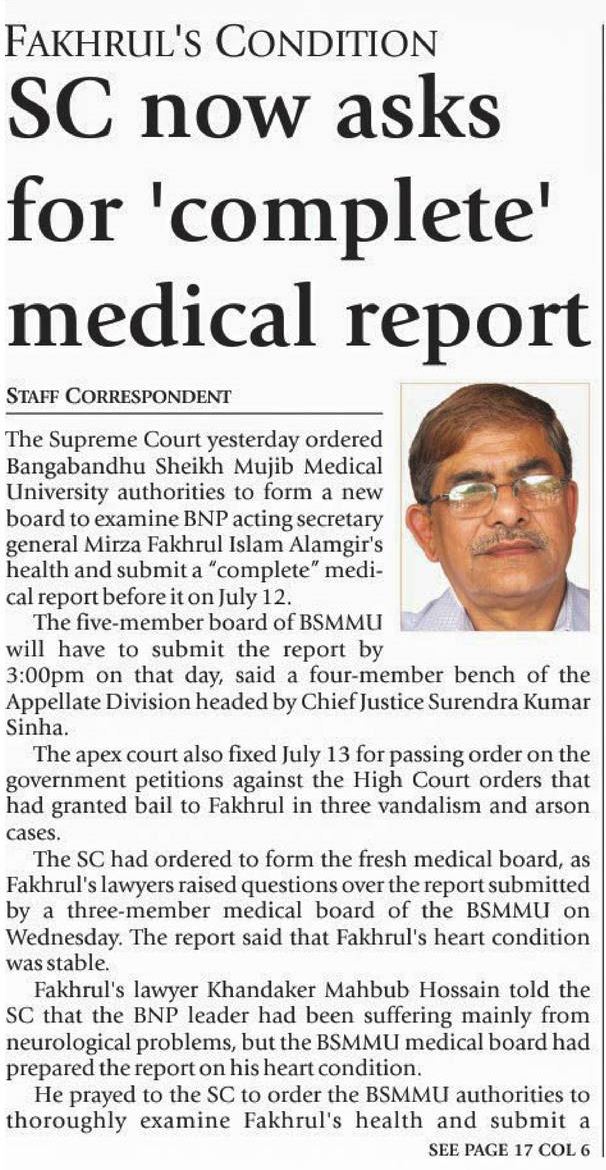 FAKHRUL'S CONDITION

SC now asks for 'complete' medical report

STAFF CORRESPONDENT

The Supreme Court yesterday ordered Bangabandhu Sheikh Mujib Medical University authorities to form a new board to examine BNP acting secretary general Mirza Fakhrul Islam Alamgir's health and submit a "complete" medical report before it on July 12.

The five-member board of BSMMU will have to submit the report by 3:00pm on that day, said a four-member bench of the Appellate Division headed by Chief Justice Surendra Kumar Sinha.

The apex court also fixed July 13 for passing order on the government petitions against the High Court orders that had granted bail to Fakhrul in three vandalism and arson cases.

The SC had ordered to form the fresh medical board, as Fakhrul's lawyers raised questions over the report submitted by a three-member medical board of the BSMMU on Wednesday. The report said that Fakhrul's heart condition was stable.

Fakhrul's lawyer Khandaker Mahbub Hossain told the SC that the BNP leader had been suffering mainly from neurological problems, but the BSMMU medical board had prepared the report on his heart condition.

He prayed to the SC to order the BSMMU authorities to thoroughly examine Fakhrul's health and submit a

SEE PAGE 17 COL 6